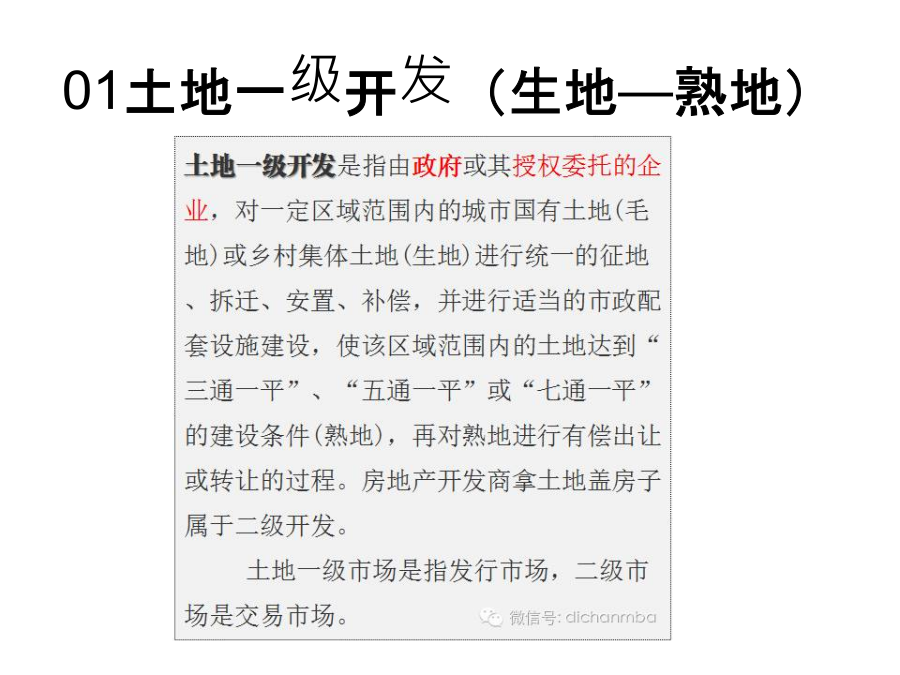 01土地一级开发（生地—熟地）

土地一级开发是指由政府或其授权委托的企业，对一定区域范围内的城市国有土地(毛地)或乡村集体土地(生地)进行统一的征地、拆迁、安置、补偿，并进行适当的市政配套设施建设，使该区域范围内的土地达到“三通一平”、“五通一平”或“七通一平”的建设条件(熟地)，再对熟地进行有偿出让或转让的过程。房地产开发商拿土地盖房子属于二级开发。

土地一级市场是指发行市场，二级市场是交易市场。

微信号: dichanmba